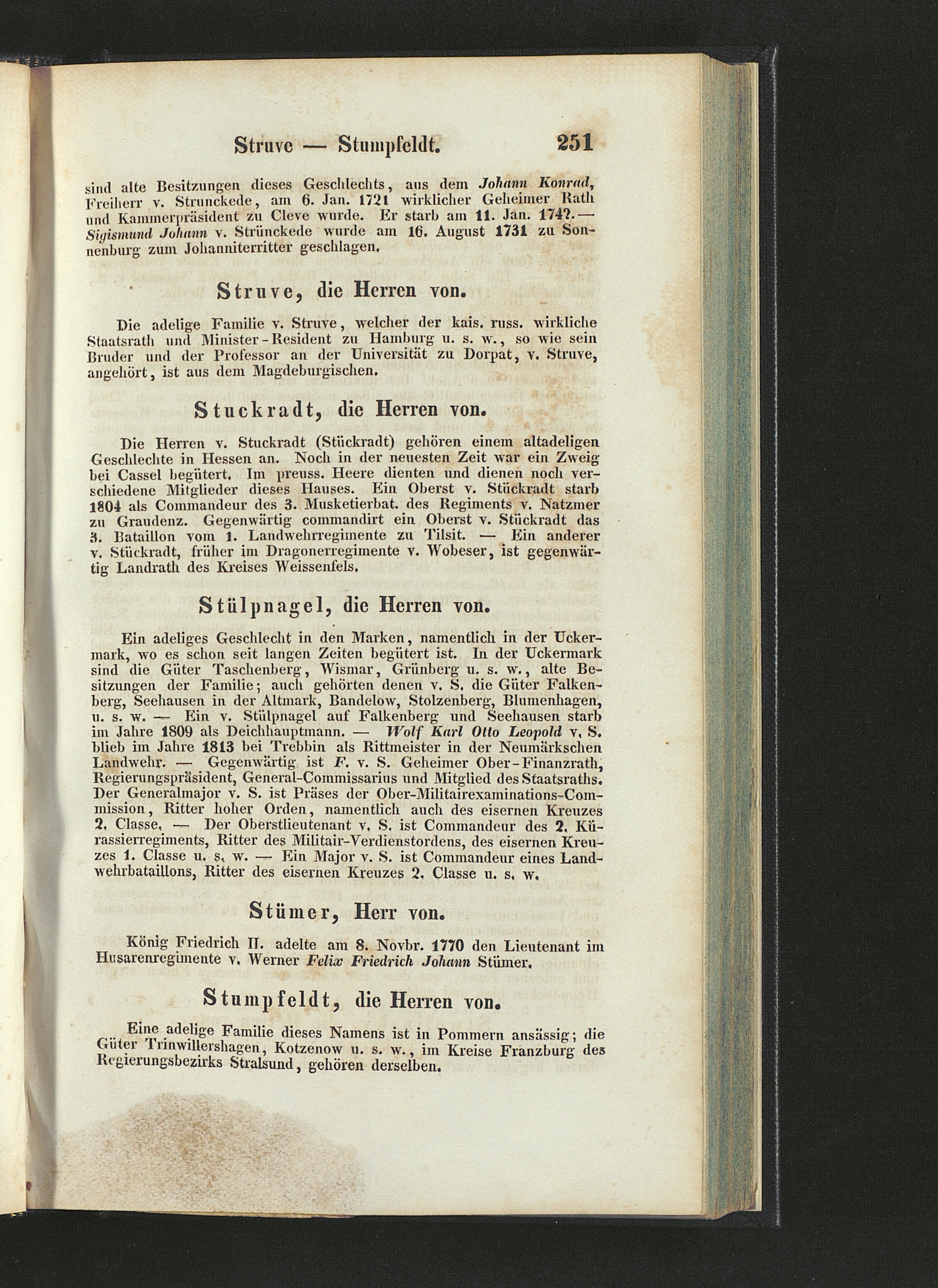 Struve — Stumpfeldt. 251

sind alte Besitzungen dieses Geschlechts, aus dem Johann Konrad, Freiherr v. Strunckede, am 6. Jan. 1721 wirklicher Geheimer Rath und Kammerpräsident zu Cleve wurde. Er starb am 11. Jan. 1742. — Sigismund Johann v. Strünckede wurde am 16. August 1731 zu Sonnenburg zum Johanniterritter geschlagen.

Struve, die Herren von.

Die adelige Familie v. Struve, welcher der kais. russ. wirkliche Staatsrath und Minister-Resident zu Hamburg u. s. w., so wie sein Bruder und der Professor an der Universität zu Dorpat, v. Struve, angehört, ist aus dem Magdeburgischen.

Stuckradt, die Herren von.

Die Herren v. Stuckradt (Stückradt) gehören einem altadeligen Geschlechte in Hessen an. Noch in der neuesten Zeit war ein Zweig bei Cassel begütert. Im preuss. Heere dienten und dienen noch verschiedene Mitglieder dieses Hauses. Ein Oberst v. Stückradt starb 1804 als Commandeur des 3. Musketierbat. des Regiments v. Natzmer zu Graudenz. Gegenwärtig commandirt ein Oberst v. Stückradt das 3. Bataillon vom 1. Landwehrregimente zu Tilsit. — Ein anderer v. Stückradt, früher im Dragonerregimente v. Wobeser, ist gegenwärtig Landrath des Kreises Weissenfels.

Stülpnagel, die Herren von.

Ein adeliges Geschlecht in den Marken, namentlich in der Uckermark, wo es schon seit langen Zeiten begütert ist. In der Uckermark sind die Güter Taschenberg, Wismar, Grünberg u. s. w., alte Besitzungen der Familie; auch gehörten denen v. S. die Güter Falkenberg, Seehausen in der Altmark, Bandelow, Stolzenberg, Blumenhagen, u. s. w. — Ein v. Stülpnagel auf Falkenberg und Seehausen starb im Jahre 1809 als Deichhauptmann. — Wolf Karl Otto Leopold v. S. blieb im Jahre 1813 bei Trebbin als Rittmeister in der Neumärkschen Landwehr. — Gegenwärtig ist F. v. S. Geheimer Ober-Finanzrath, Regierungspräsident, General-Commissarius und Mitglied des Staatsraths. Der Generalmajor v. S. ist Präses der Ober-Militairexaminations-Commission, Ritter hoher Orden, namentlich auch des eisernen Kreuzes 2. Classe. — Der Oberstlieutenant v. S. ist Commandeur des 2. Kürassierregiments, Ritter des Militair-Verdienstordens, des eisernen Kreuzes 1. Classe u. s. w. — Ein Major v. S. ist Commandeur eines Landwehrbataillons, Ritter des eisernen Kreuzes 2. Classe u. s. w.

Stümer, Herr von.

König Friedrich II. adelte am 8. Novbr. 1770 den Lieutenant im Husarenregimente v. Werner Felix Friedrich Johann Stümer.

Stumpfeldt, die Herren von.

Eine adelige Familie dieses Namens ist in Pommern ansässig; die Güter Trinwillershagen, Kotzenow u. s. w., im Kreise Franzburg des Regierungsbezirks Stralsund, gehören derselben.